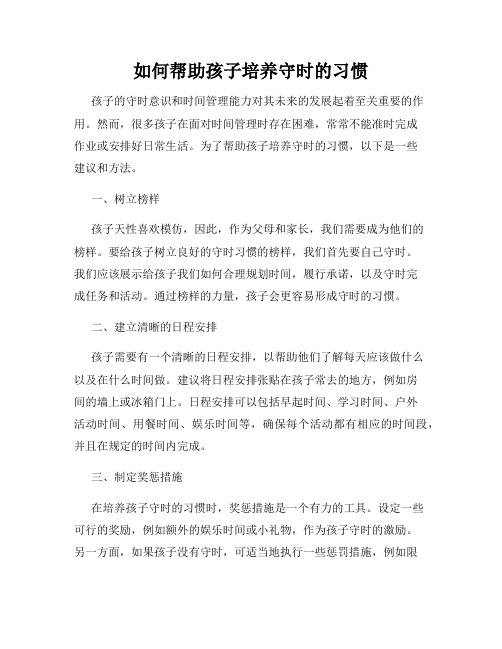 如何帮助孩子培养守时的习惯

孩子的守时意识和时间管理能力对其未来的发展起着至关重要的作用。然而，很多孩子在面对时间管理时存在困难，常常不能准时完成作业或安排好日常生活。为了帮助孩子培养守时的习惯，以下是一些建议和方法。

一、树立榜样

孩子天性喜欢模仿，因此，作为父母和家长，我们需要成为他们的榜样。要给孩子树立良好的守时习惯的榜样，我们首先要自己守时。我们应该展示给孩子我们如何合理规划时间，履行承诺，以及守时完成任务和活动。通过榜样的力量，孩子会更容易形成守时的习惯。

二、建立清晰的日程安排

孩子需要有一个清晰的日程安排，以帮助他们了解每天应该做什么以及在什么时间做。建议将日程安排张贴在孩子常去的地方，例如房间的墙上或冰箱门上。日程安排可以包括早起时间、学习时间、户外活动时间、用餐时间、娱乐时间等，确保每个活动都有相应的时间段，并且在规定的时间内完成。

三、制定奖惩措施

在培养孩子守时的习惯时，奖惩措施是一个有力的工具。设定一些可行的奖励，例如额外的娱乐时间或小礼物，作为孩子守时的激励。另一方面，如果孩子没有守时，可适当地执行一些惩罚措施，例如限